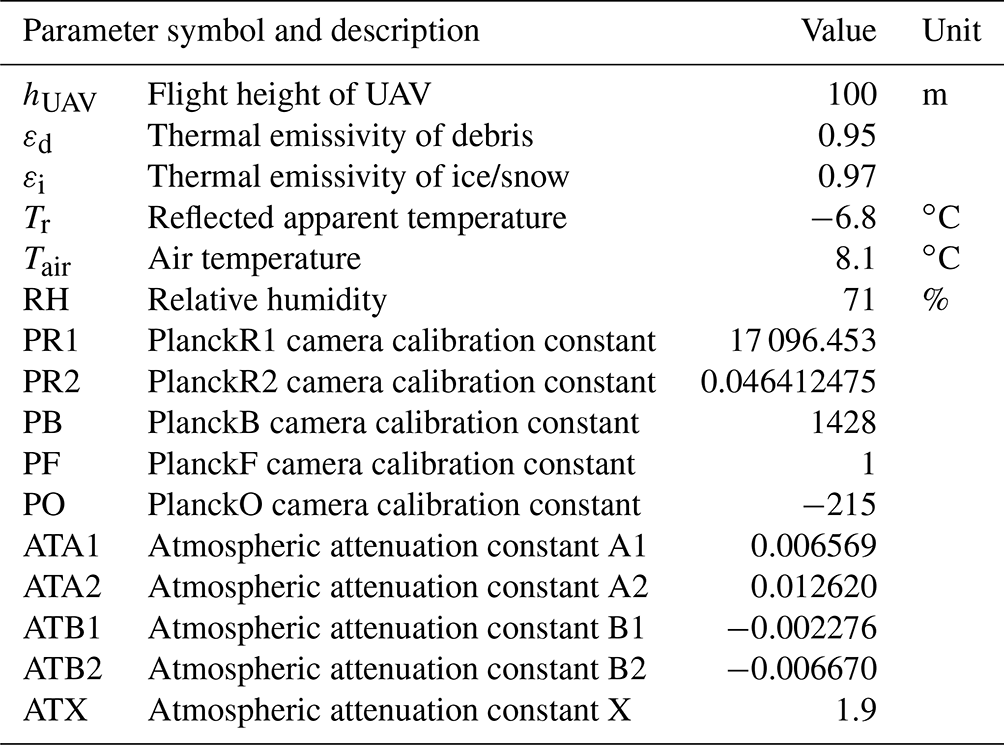 | Parameter symbol and description | | Value | Unit |
|---|---|---|---|
| $h_{\mathrm{UAV}}$ | Flight height of UAV | 100 | m |
| $\varepsilon_{\mathrm{d}}$ | Thermal emissivity of debris | 0.95 | |
| $\varepsilon_{\mathrm{i}}$ | Thermal emissivity of ice/snow | 0.97 | |
| $T_{\mathrm{r}}$ | Reflected apparent temperature | $-6.8$ | °C |
| $T_{\mathrm{air}}$ | Air temperature | 8.1 | °C |
| RH | Relative humidity | 71 | % |
| PR1 | PlanckR1 camera calibration constant | 17 096.453 | |
| PR2 | PlanckR2 camera calibration constant | 0.046412475 | |
| PB | PlanckB camera calibration constant | 1428 | |
| PF | PlanckF camera calibration constant | 1 | |
| PO | PlanckO camera calibration constant | $-215$ | |
| ATA1 | Atmospheric attenuation constant A1 | 0.006569 | |
| ATA2 | Atmospheric attenuation constant A2 | 0.012620 | |
| ATB1 | Atmospheric attenuation constant B1 | $-0.002276$ | |
| ATB2 | Atmospheric attenuation constant B2 | $-0.006670$ | |
| ATX | Atmospheric attenuation constant X | 1.9 | |